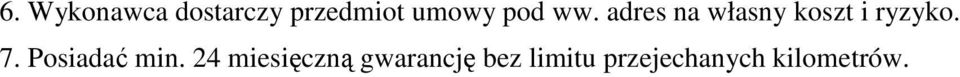 6. Wykonawca dostarczy przedmiot umowy pod ww. adres na własny koszt i ryzyko.

7. Posiadać min. 24 miesięczną gwarancję bez limitu przejechanych kilometrów.